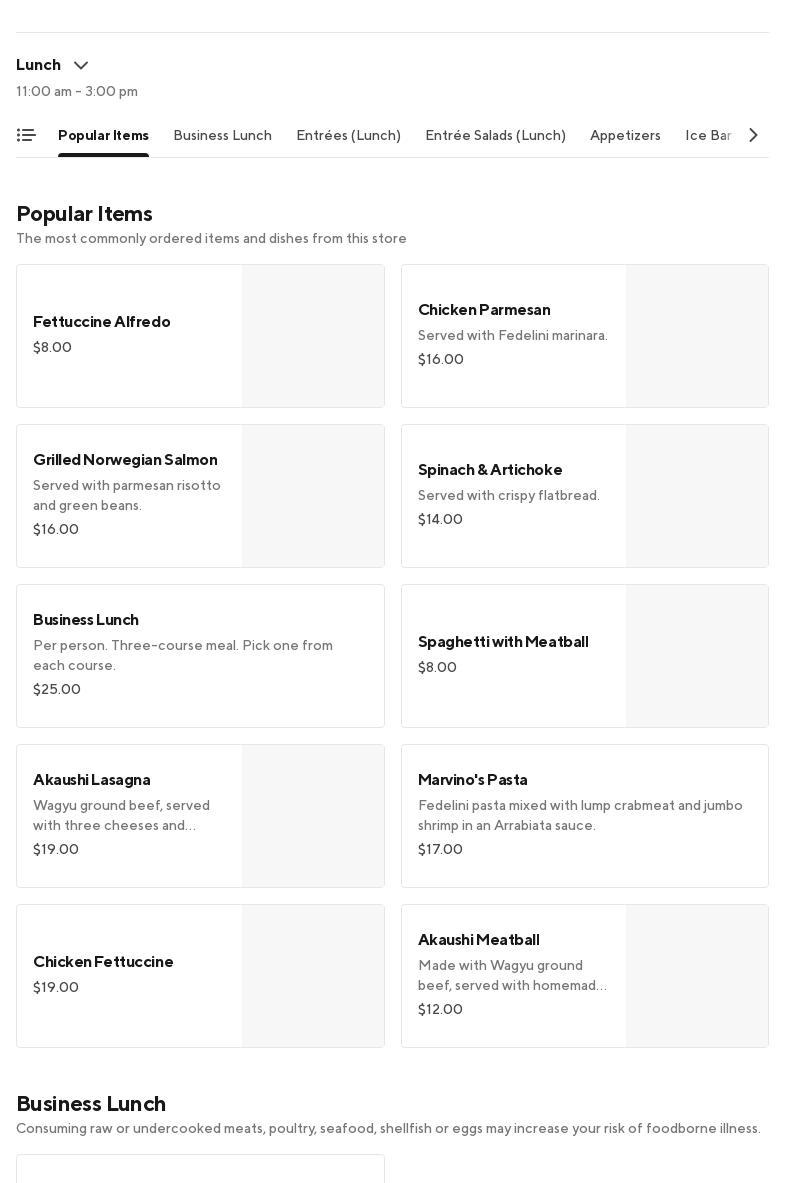 Lunch
11:00 am - 3:00 pm

Popular Items Business Lunch Entrées (Lunch) Entrée Salads (Lunch) Appetizers Ice Bar

Popular Items
The most commonly ordered items and dishes from this store

Fettuccine Alfredo
$8.00

Chicken Parmesan
Served with Fedelini marinara.
$16.00

Grilled Norwegian Salmon
Served with parmesan risotto and green beans.
$16.00

Spinach & Artichoke
Served with crispy flatbread.
$14.00

Business Lunch
Per person. Three-course meal. Pick one from each course.
$25.00

Spaghetti with Meatball
$8.00

Akaushi Lasagna
Wagyu ground beef, served with three cheeses and…
$19.00

Marvino's Pasta
Fedelini pasta mixed with lump crabmeat and jumbo shrimp in an Arrabiata sauce.
$17.00

Chicken Fettuccine
$19.00

Akaushi Meatball
Made with Wagyu ground beef, served with homemad…
$12.00

Business Lunch
Consuming raw or undercooked meats, poultry, seafood, shellfish or eggs may increase your risk of foodborne illness.